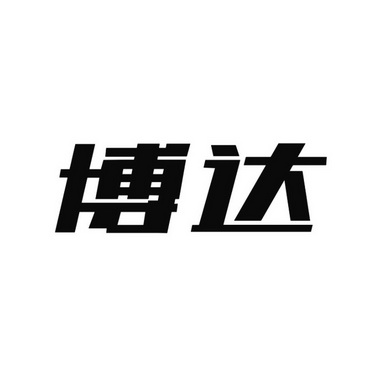 博达